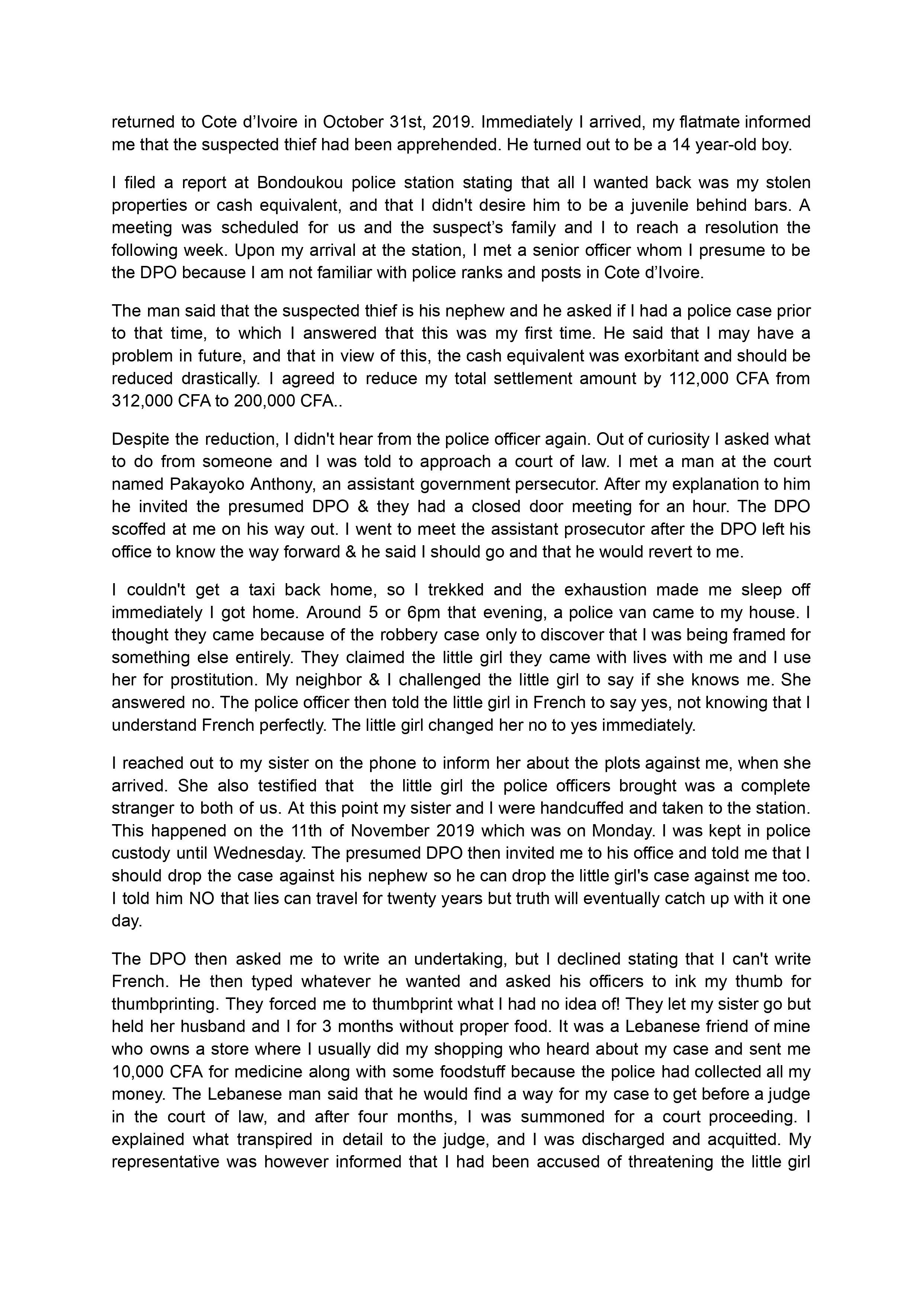 returned to Cote d'Ivoire in October 31st, 2019. Immediately I arrived, my flatmate informed me that the suspected thief had been apprehended. He turned out to be a 14 year-old boy.

I filed a report at Bondoukou police station stating that all I wanted back was my stolen properties or cash equivalent, and that I didn't desire him to be a juvenile behind bars. A meeting was scheduled for us and the suspect's family and I to reach a resolution the following week. Upon my arrival at the station, I met a senior officer whom I presume to be the DPO because I am not familiar with police ranks and posts in Cote d'Ivoire.

The man said that the suspected thief is his nephew and he asked if I had a police case prior to that time, to which I answered that this was my first time. He said that I may have a problem in future, and that in view of this, the cash equivalent was exorbitant and should be reduced drastically. I agreed to reduce my total settlement amount by 112,000 CFA from 312,000 CFA to 200,000 CFA..

Despite the reduction, I didn't hear from the police officer again. Out of curiosity I asked what to do from someone and I was told to approach a court of law. I met a man at the court named Pakayoko Anthony, an assistant government persecutor. After my explanation to him he invited the presumed DPO & they had a closed door meeting for an hour. The DPO scoffed at me on his way out. I went to meet the assistant prosecutor after the DPO left his office to know the way forward & he said I should go and that he would revert to me.

I couldn't get a taxi back home, so I trekked and the exhaustion made me sleep off immediately I got home. Around 5 or 6pm that evening, a police van came to my house. I thought they came because of the robbery case only to discover that I was being framed for something else entirely. They claimed the little girl they came with lives with me and I use her for prostitution. My neighbor & I challenged the little girl to say if she knows me. She answered no. The police officer then told the little girl in French to say yes, not knowing that I understand French perfectly. The little girl changed her no to yes immediately.

I reached out to my sister on the phone to inform her about the plots against me, when she arrived. She also testified that the little girl the police officers brought was a complete stranger to both of us. At this point my sister and I were handcuffed and taken to the station. This happened on the 11th of November 2019 which was on Monday. I was kept in police custody until Wednesday. The presumed DPO then invited me to his office and told me that I should drop the case against his nephew so he can drop the little girl's case against me too. I told him NO that lies can travel for twenty years but truth will eventually catch up with it one day.

The DPO then asked me to write an undertaking, but I declined stating that I can't write French. He then typed whatever he wanted and asked his officers to ink my thumb for thumbprinting. They forced me to thumbprint what I had no idea of! They let my sister go but held her husband and I for 3 months without proper food. It was a Lebanese friend of mine who owns a store where I usually did my shopping who heard about my case and sent me 10,000 CFA for medicine along with some foodstuff because the police had collected all my money. The Lebanese man said that he would find a way for my case to get before a judge in the court of law, and after four months, I was summoned for a court proceeding. I explained what transpired in detail to the judge, and I was discharged and acquitted. My representative was however informed that I had been accused of threatening the little girl